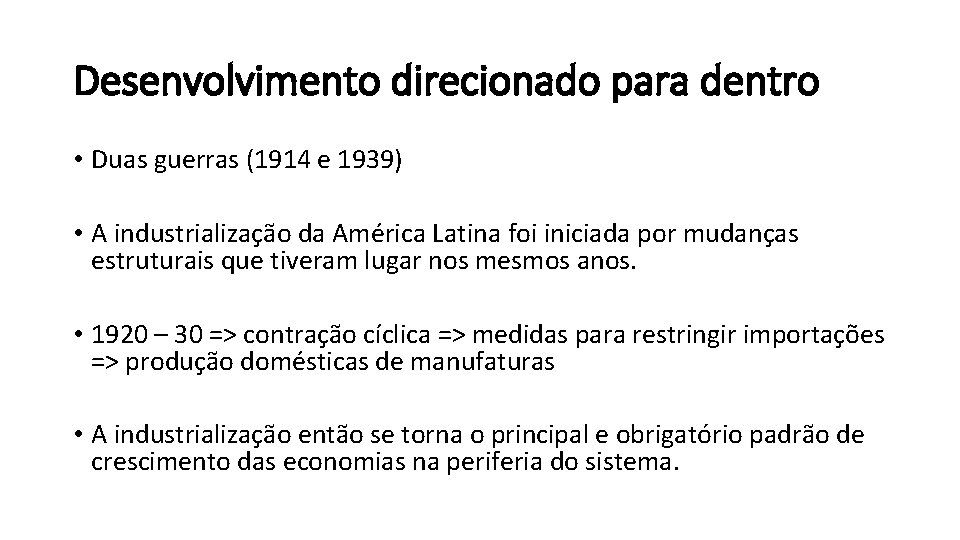 Desenvolvimento direcionado para dentro

• Duas guerras (1914 e 1939)

• A industrialização da América Latina foi iniciada por mudanças estruturais que tiveram lugar nos mesmos anos.

• 1920 – 30 => contração cíclica => medidas para restringir importações => produção domésticas de manufaturas

• A industrialização então se torna o principal e obrigatório padrão de crescimento das economias na periferia do sistema.